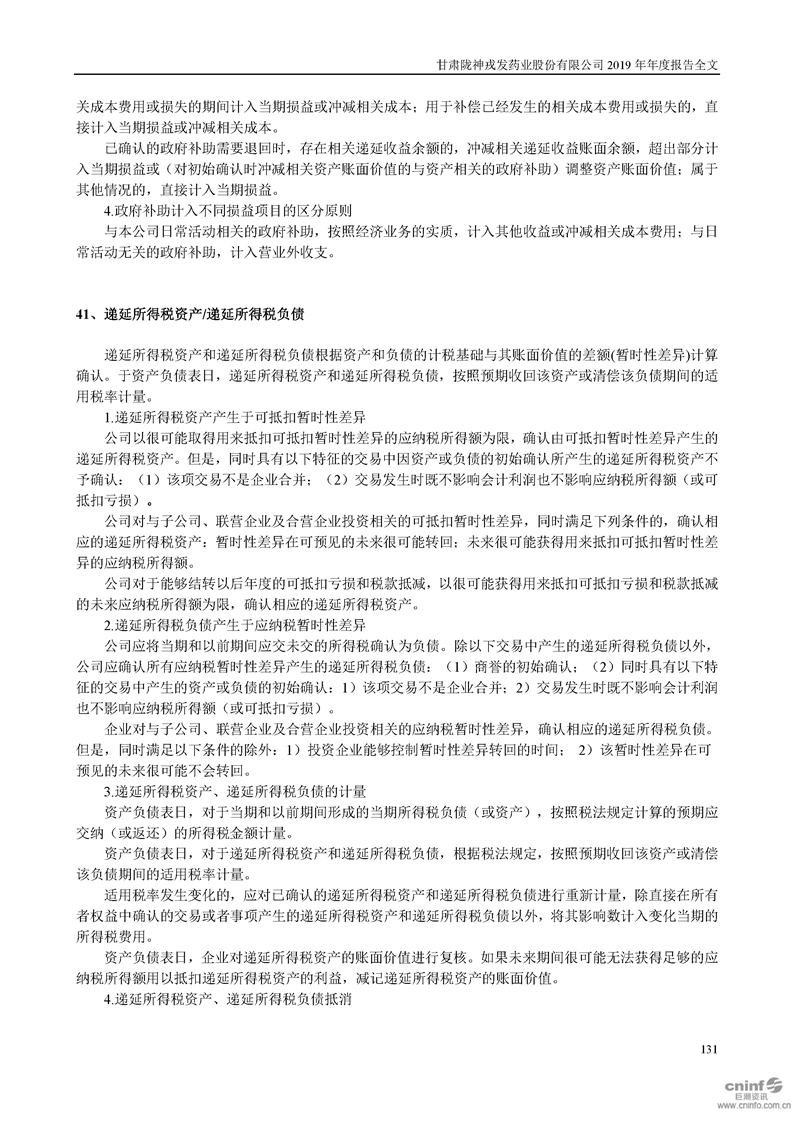 甘肃陇神戎发药业股份有限公司 2019 年年度报告全文

关成本费用或损失的期间计入当期损益或冲减相关成本；用于补偿已经发生的相关成本费用或损失的，直接计入当期损益或冲减相关成本。

已确认的政府补助需要退回时，存在相关递延收益余额的，冲减相关递延收益账面余额，超出部分计入当期损益或（对初始确认时冲减相关资产账面价值的与资产相关的政府补助）调整资产账面价值；属于其他情况的，直接计入当期损益。

4.政府补助计入不同损益项目的区分原则

与本公司日常活动相关的政府补助，按照经济业务的实质，计入其他收益或冲减相关成本费用；与日常活动无关的政府补助，计入营业外收支。

41、递延所得税资产/递延所得税负债

递延所得税资产和递延所得税负债根据资产和负债的计税基础与其账面价值的差额(暂时性差异)计算确认。于资产负债表日，递延所得税资产和递延所得税负债，按照预期收回该资产或清偿该负债期间的适用税率计量。

1.递延所得税资产产生于可抵扣暂时性差异

公司以很可能取得用来抵扣可抵扣暂时性差异的应纳税所得额为限，确认由可抵扣暂时性差异产生的递延所得税资产。但是，同时具有以下特征的交易中因资产或负债的初始确认所产生的递延所得税资产不予确认：（1）该项交易不是企业合并；（2）交易发生时既不影响会计利润也不影响应纳税所得额（或可抵扣亏损）。

公司对与子公司、联营企业及合营企业投资相关的可抵扣暂时性差异，同时满足下列条件的，确认相应的递延所得税资产：暂时性差异在可预见的未来很可能转回；未来很可能获得用来抵扣可抵扣暂时性差异的应纳税所得额。

公司对于能够结转以后年度的可抵扣亏损和税款抵减，以很可能获得用来抵扣可抵扣亏损和税款抵减的未来应纳税所得额为限，确认相应的递延所得税资产。

2.递延所得税负债产生于应纳税暂时性差异

公司应将当期和以前期间应交未交的所得税确认为负债。除以下交易中产生的递延所得税负债以外，公司应确认所有应纳税暂时性差异产生的递延所得税负债：（1）商誉的初始确认；（2）同时具有以下特征的交易中产生的资产或负债的初始确认：1）该项交易不是企业合并；2）交易发生时既不影响会计利润也不影响应纳税所得额（或可抵扣亏损）。

企业对与子公司、联营企业及合营企业投资相关的应纳税暂时性差异，确认相应的递延所得税负债。但是，同时满足以下条件的除外：1）投资企业能够控制暂时性差异转回的时间；2）该暂时性差异在可预见的未来很可能不会转回。

3.递延所得税资产、递延所得税负债的计量

资产负债表日，对于当期和以前期间形成的当期所得税负债（或资产），按照税法规定计算的预期应交纳（或返还）的所得税金额计量。

资产负债表日，对于递延所得税资产和递延所得税负债，根据税法规定，按照预期收回该资产或清偿该负债期间的适用税率计量。

适用税率发生变化的，应对已确认的递延所得税资产和递延所得税负债进行重新计量，除直接在所有者权益中确认的交易或者事项产生的递延所得税资产和递延所得税负债以外，将其影响数计入变化当期的所得税费用。

资产负债表日，企业对递延所得税资产的账面价值进行复核。如果未来期间很可能无法获得足够的应纳税所得额用以抵扣递延所得税资产的利益，减记递延所得税资产的账面价值。

4.递延所得税资产、递延所得税负债抵消

131

cninf 巨潮资讯 www.cninfo.com.cn